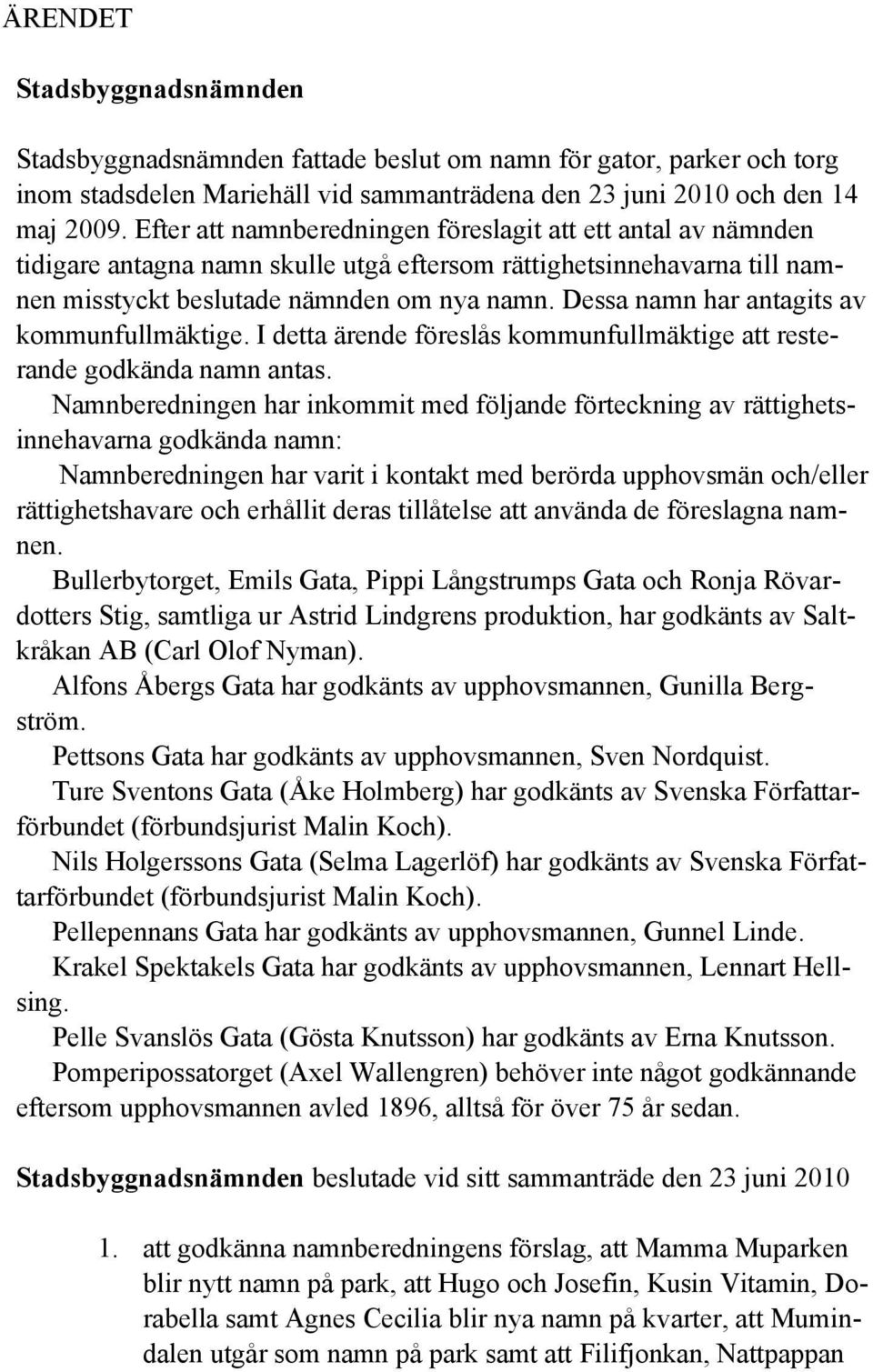 ÄRENDET

Stadsbyggnadsnämnden

Stadsbyggnadsnämnden fattade beslut om namn för gator, parker och torg inom stadsdelen Mariehäll vid sammanträdena den 23 juni 2010 och den 14 maj 2009. Efter att namnberedningen föreslagit att ett antal av nämnden tidigare antagna namn skulle utgå eftersom rättighetsinnehavarna till namnen misstyckt beslutade nämnden om nya namn. Dessa namn har antagits av kommunfullmäktige. I detta ärende föreslås kommunfullmäktige att resterande godkända namn antas.

Namnberedningen har inkommit med följande förteckning av rättighetsinnehavarna godkända namn:

Namnberedningen har varit i kontakt med berörda upphovsmän och/eller rättighetshavare och erhållit deras tillåtelse att använda de föreslagna namnen.

Bullerbytorget, Emils Gata, Pippi Långstrumps Gata och Ronja Rövardotters Stig, samtliga ur Astrid Lindgrens produktion, har godkänts av Saltkråkan AB (Carl Olof Nyman).

Alfons Åbergs Gata har godkänts av upphovsmannen, Gunilla Bergström.

Pettsons Gata har godkänts av upphovsmannen, Sven Nordquist.

Ture Sventons Gata (Åke Holmberg) har godkänts av Svenska Författarförbundet (förbundsjurist Malin Koch).

Nils Holgerssons Gata (Selma Lagerlöf) har godkänts av Svenska Författarförbundet (förbundsjurist Malin Koch).

Pellepennans Gata har godkänts av upphovsmannen, Gunnel Linde.

Krakel Spektakels Gata har godkänts av upphovsmannen, Lennart Hellsing.

Pelle Svanslös Gata (Gösta Knutsson) har godkänts av Erna Knutsson.

Pomperipossatorget (Axel Wallengren) behöver inte något godkännande eftersom upphovsmannen avled 1896, alltså för över 75 år sedan.

Stadsbyggnadsnämnden beslutade vid sitt sammanträde den 23 juni 2010

1. att godkänna namnberedningens förslag, att Mamma Muparken blir nytt namn på park, att Hugo och Josefin, Kusin Vitamin, Dorabella samt Agnes Cecilia blir nya namn på kvarter, att Mumindalen utgår som namn på park samt att Filifjonkan, Nattpappan